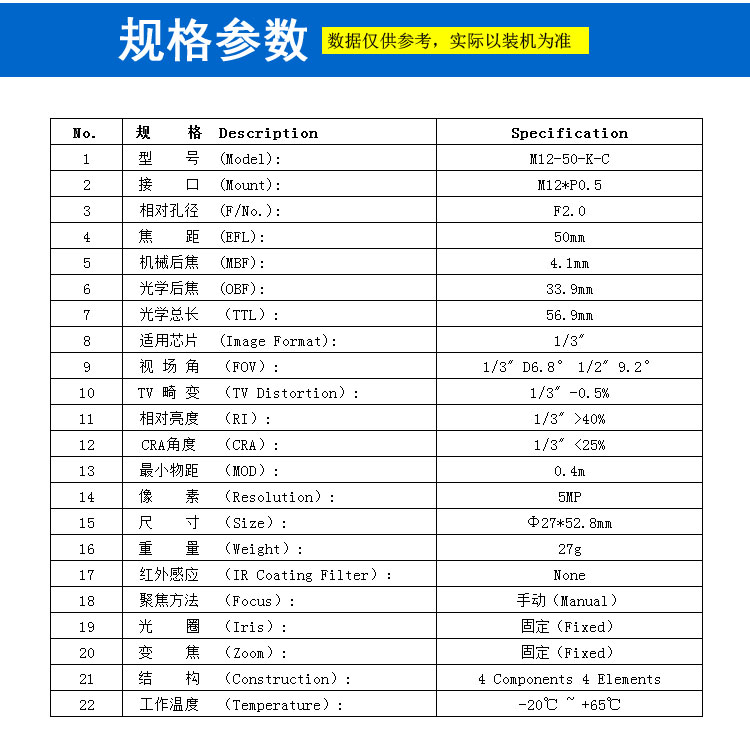 规格参数 数据仅供参考，实际以装机为准

| No. | 规 格 Description | Specification |
|---|---|---|
| 1 | 型 号 (Model): | M12-50-K-C |
| 2 | 接 口 (Mount): | M12*P0.5 |
| 3 | 相对孔径 (F/No.): | F2.0 |
| 4 | 焦 距 (EFL): | 50mm |
| 5 | 机械后焦 (MBF): | 4.1mm |
| 6 | 光学后焦 (OBF): | 33.9mm |
| 7 | 光学总长 （TTL）: | 56.9mm |
| 8 | 适用芯片 (Image Format): | 1/3″ |
| 9 | 视 场 角 （FOV）: | 1/3″ D6.8° 1/2″ 9.2° |
| 10 | TV 畸 变 （TV Distortion）: | 1/3″ -0.5% |
| 11 | 相对亮度 （RI）: | 1/3″ >40% |
| 12 | CRA角度 （CRA）: | 1/3″ <25% |
| 13 | 最小物距 （MOD）: | 0.4m |
| 14 | 像 素 （Resolution）: | 5MP |
| 15 | 尺 寸 （Size）: | Φ27*52.8mm |
| 16 | 重 量 （Weight）: | 27g |
| 17 | 红外感应 （IR Coating Filter）: | None |
| 18 | 聚焦方法 （Focus）: | 手动（Manual） |
| 19 | 光 圈 （Iris）: | 固定（Fixed） |
| 20 | 变 焦 （Zoom）: | 固定（Fixed） |
| 21 | 结 构 （Construction）: | 4 Components 4 Elements |
| 22 | 工作温度 （Temperature）: | -20℃ ~ +65℃ |